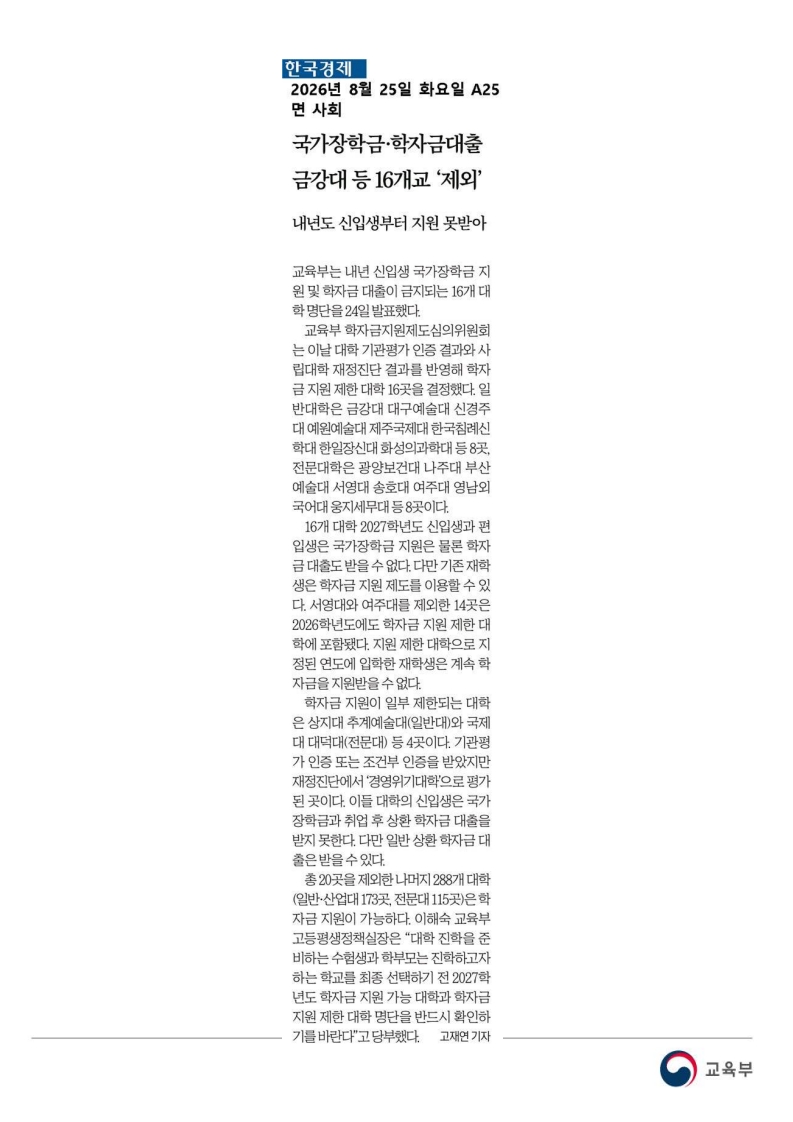 한국경제
2026년 8월 25일 화요일 A25면 사회

국가장학금·학자금대출 금강대 등 16개교 '제외'

내년도 신입생부터 지원 못받아

교육부는 내년 신입생 국가장학금 지원 및 학자금 대출이 금지되는 16개 대학 명단을 24일 발표했다.

교육부 학자금지원제도심의위원회는 이날 대학 기관평가 인증 결과와 사립대학 재정진단 결과를 반영해 학자금 지원 제한 대학 16곳을 결정했다. 일반대학은 금강대 대구예술대 신경주대 예원예술대 제주국제대 한국침례신학대 한일장신대 화성의과학대 등 8곳, 전문대학은 광양보건대 나주대 부산예술대 서영대 송호대 여주대 영남외국어대 웅지세무대 등 8곳이다.

16개 대학 2027학년도 신입생과 편입생은 국가장학금 지원은 물론 학자금 대출도 받을 수 없다. 다만 기존 재학생은 학자금 지원 제도를 이용할 수 있다. 서영대와 여주대를 제외한 14곳은 2026학년도에도 학자금 지원 제한 대학에 포함됐다. 지원 제한 대학으로 지정된 연도에 입학한 재학생은 계속 학자금을 지원받을 수 없다.

학자금 지원이 일부 제한되는 대학은 상지대 추계예술대(일반대)와 국제대 대덕대(전문대) 등 4곳이다. 기관평가 인증 또는 조건부 인증을 받았지만 재정진단에서 '경영위기대학'으로 평가된 곳이다. 이들 대학의 신입생은 국가장학금과 취업 후 상환 학자금 대출을 받지 못한다. 다만 일반 상환 학자금 대출은 받을 수 있다.

총 20곳을 제외한 나머지 288개 대학(일반·산업대 173곳, 전문대 115곳)은 학자금 지원이 가능하다. 이해숙 교육부 고등평생정책실장은 "대학 진학을 준비하는 수험생과 학부모는 진학하고자 하는 학교를 최종 선택하기 전 2027학년도 학자금 지원 가능 대학과 학자금 지원 제한 대학 명단을 반드시 확인하기를 바란다"고 당부했다. 고재연 기자

교육부